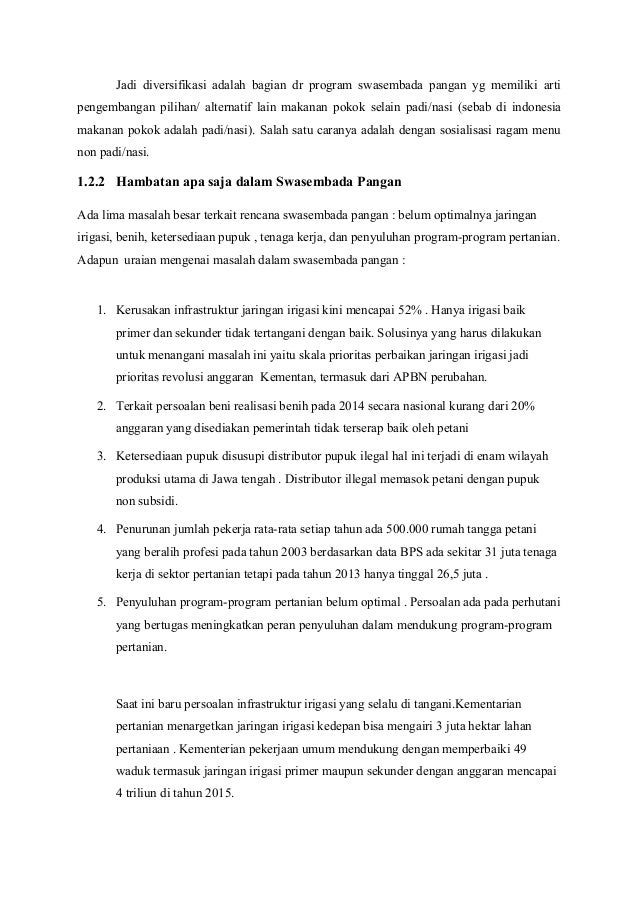 Jadi diversifikasi adalah bagian dr program swasembada pangan yg memiliki arti pengembangan pilihan/ alternatif lain makanan pokok selain padi/nasi (sebab di indonesia makanan pokok adalah padi/nasi). Salah satu caranya adalah dengan sosialisasi ragam menu non padi/nasi.

1.2.2 Hambatan apa saja dalam Swasembada Pangan

Ada lima masalah besar terkait rencana swasembada pangan : belum optimalnya jaringan irigasi, benih, ketersediaan pupuk , tenaga kerja, dan penyuluhan program-program pertanian. Adapun uraian mengenai masalah dalam swasembada pangan :

1. Kerusakan infrastruktur jaringan irigasi kini mencapai 52% . Hanya irigasi baik primer dan sekunder tidak tertangani dengan baik. Solusinya yang harus dilakukan untuk menangani masalah ini yaitu skala prioritas perbaikan jaringan irigasi jadi prioritas revolusi anggaran Kementan, termasuk dari APBN perubahan.

2. Terkait persoalan beni realisasi benih pada 2014 secara nasional kurang dari 20% anggaran yang disediakan pemerintah tidak terserap baik oleh petani

3. Ketersediaan pupuk disusupi distributor pupuk ilegal hal ini terjadi di enam wilayah produksi utama di Jawa tengah . Distributor illegal memasok petani dengan pupuk non subsidi.

4. Penurunan jumlah pekerja rata-rata setiap tahun ada 500.000 rumah tangga petani yang beralih profesi pada tahun 2003 berdasarkan data BPS ada sekitar 31 juta tenaga kerja di sektor pertanian tetapi pada tahun 2013 hanya tinggal 26,5 juta .

5. Penyuluhan program-program pertanian belum optimal . Persoalan ada pada perhutani yang bertugas meningkatkan peran penyuluhan dalam mendukung program-program pertanian.

Saat ini baru persoalan infrastruktur irigasi yang selalu di tangani.Kementarian pertanian menargetkan jaringan irigasi kedepan bisa mengairi 3 juta hektar lahan pertaniaan . Kementerian pekerjaan umum mendukung dengan memperbaiki 49 waduk termasuk jaringan irigasi primer maupun sekunder dengan anggaran mencapai 4 triliun di tahun 2015.